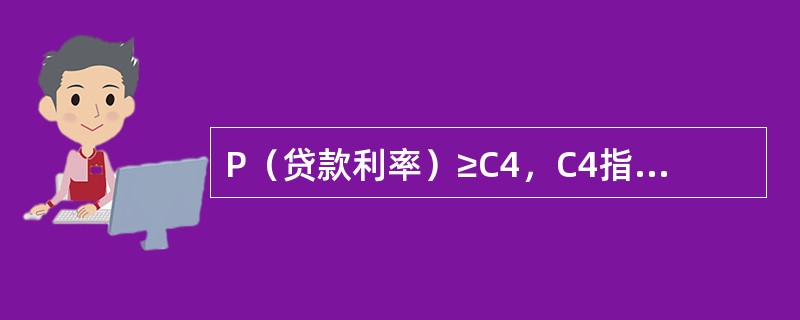 P（贷款利率）≥C4，C4指...